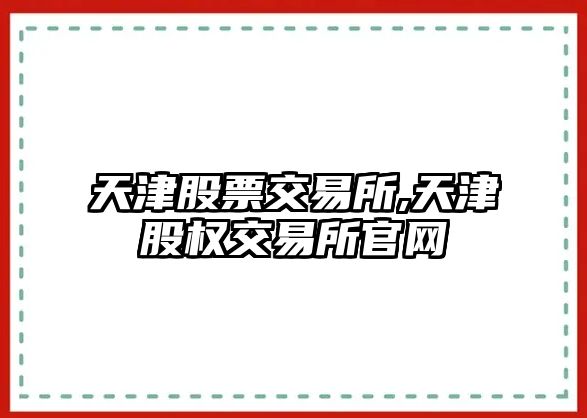 天津股票交易所,天津股权交易所官网